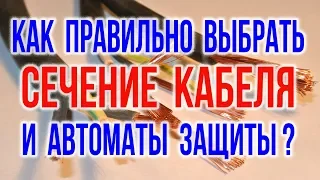 КАК ПРАВИЛЬНО ВЫБРАТЬ
СЕЧЕНИЕ КАБЕЛЯ
И АВТОМАТЫ ЗАЩИТЫ ?